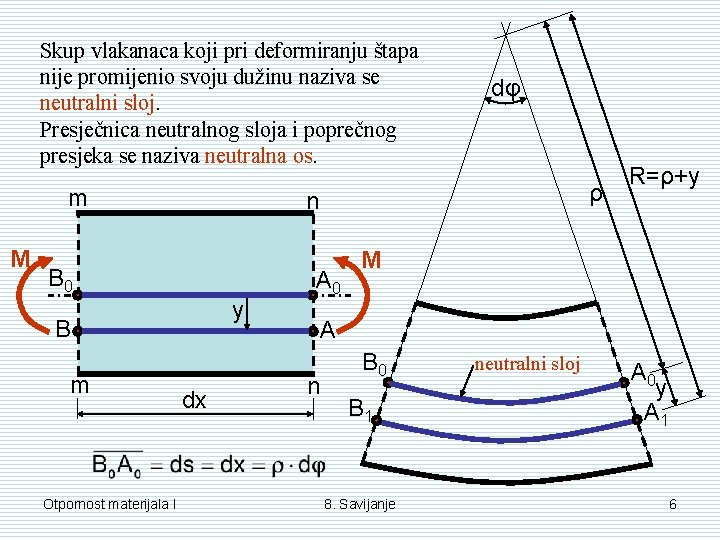 Skup vlakanaca koji pri deformiranju štapa nije promijenio svoju dužinu naziva se neutralni sloj.
Presječnica neutralnog sloja i poprečnog presjeka se naziva neutralna os.

m
n
M
M
$B_0$
$A_0$
y
B
A
m
n
dx

$\overline{B_0A_0} = ds = dx = \rho \cdot d\varphi$

dφ
ρ
R=ρ+y
$B_0$
neutralni sloj
$A_0$
y
$B_1$
$A_1$

Otpornost materijala I
8. Savijanje
6